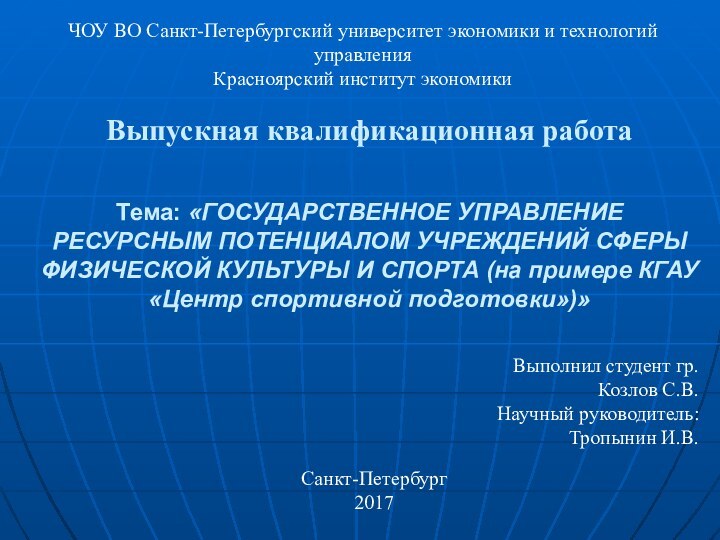 ЧОУ ВО Санкт-Петербургский университет экономики и технологий управления
Красноярский институт экономики

Выпускная квалификационная работа

Тема: «ГОСУДАРСТВЕННОЕ УПРАВЛЕНИЕ РЕСУРСНЫМ ПОТЕНЦИАЛОМ УЧРЕЖДЕНИЙ СФЕРЫ ФИЗИЧЕСКОЙ КУЛЬТУРЫ И СПОРТА (на примере КГАУ «Центр спортивной подготовки»)»

Выполнил студент гр.
Козлов С.В.
Научный руководитель:
Тропынин И.В.

Санкт-Петербург
2017